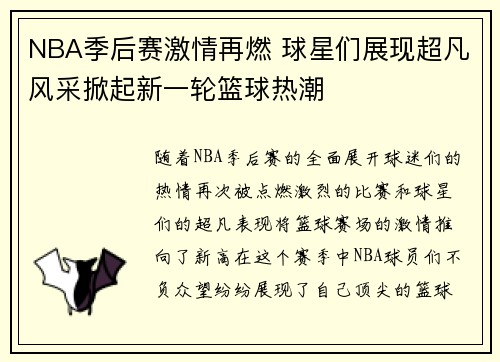 NBA季后赛激情再燃 球星们展现超凡风采掀起新一轮篮球热潮

随着NBA季后赛的全面展开球迷们的热情再次被点燃激烈的比赛和球星们的超凡表现将篮球赛场的激情推向了新高在这个赛季中NBA球员们不负众望纷纷展现了自己顶尖的篮球